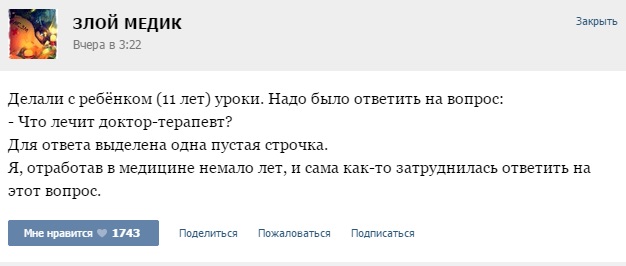 ЗЛОЙ МЕДИК
Вчера в 3:22

Закрыть

Делали с ребёнком (11 лет) уроки. Надо было ответить на вопрос:
- Что лечит доктор-терапевт?
Для ответа выделена одна пустая строчка.
Я, отработав в медицине немало лет, и сама как-то затруднилась ответить на этот вопрос.

Мне нравится 1743 Поделиться Пожаловаться Подписаться